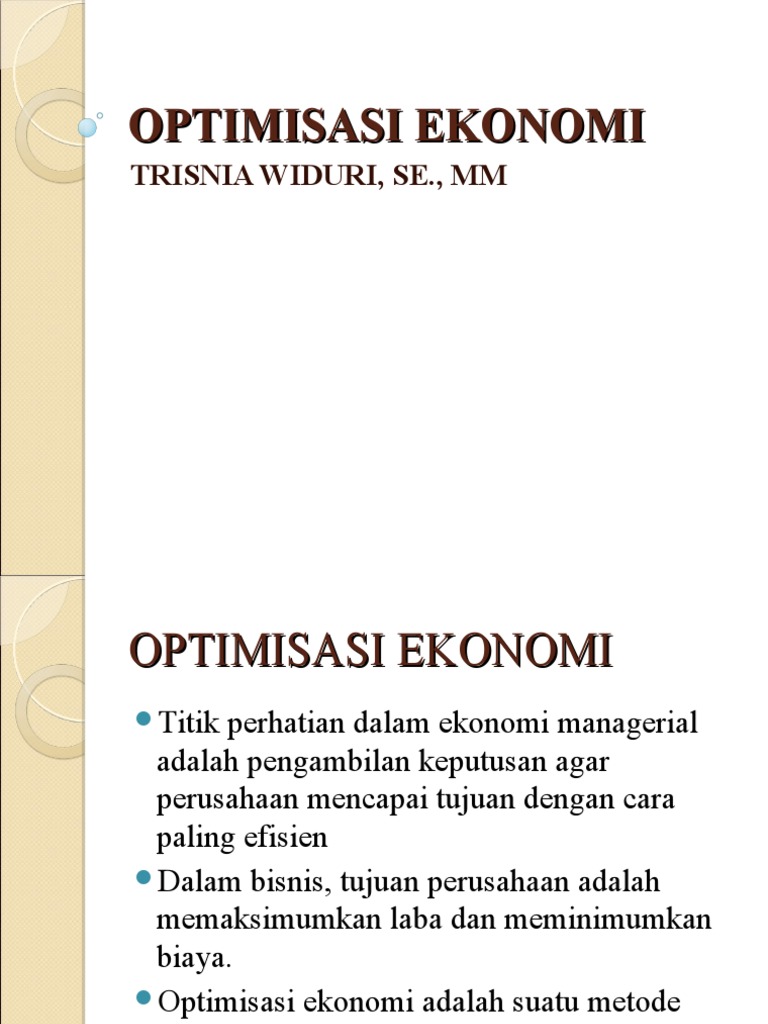 OPTIMISASI EKONOMI
TRISNIA WIDURI, SE., MM

OPTIMISASI EKONOMI

Titik perhatian dalam ekonomi managerial adalah pengambilan keputusan agar perusahaan mencapai tujuan dengan cara paling efisien

Dalam bisnis, tujuan perusahaan adalah memaksimumkan laba dan meminimumkan biaya.

Optimisasi ekonomi adalah suatu metode